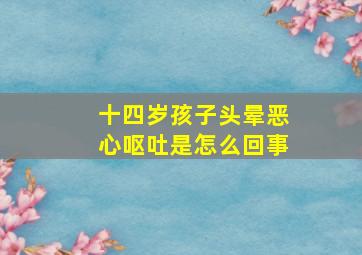 十四岁孩子头晕恶心呕吐是怎么回事